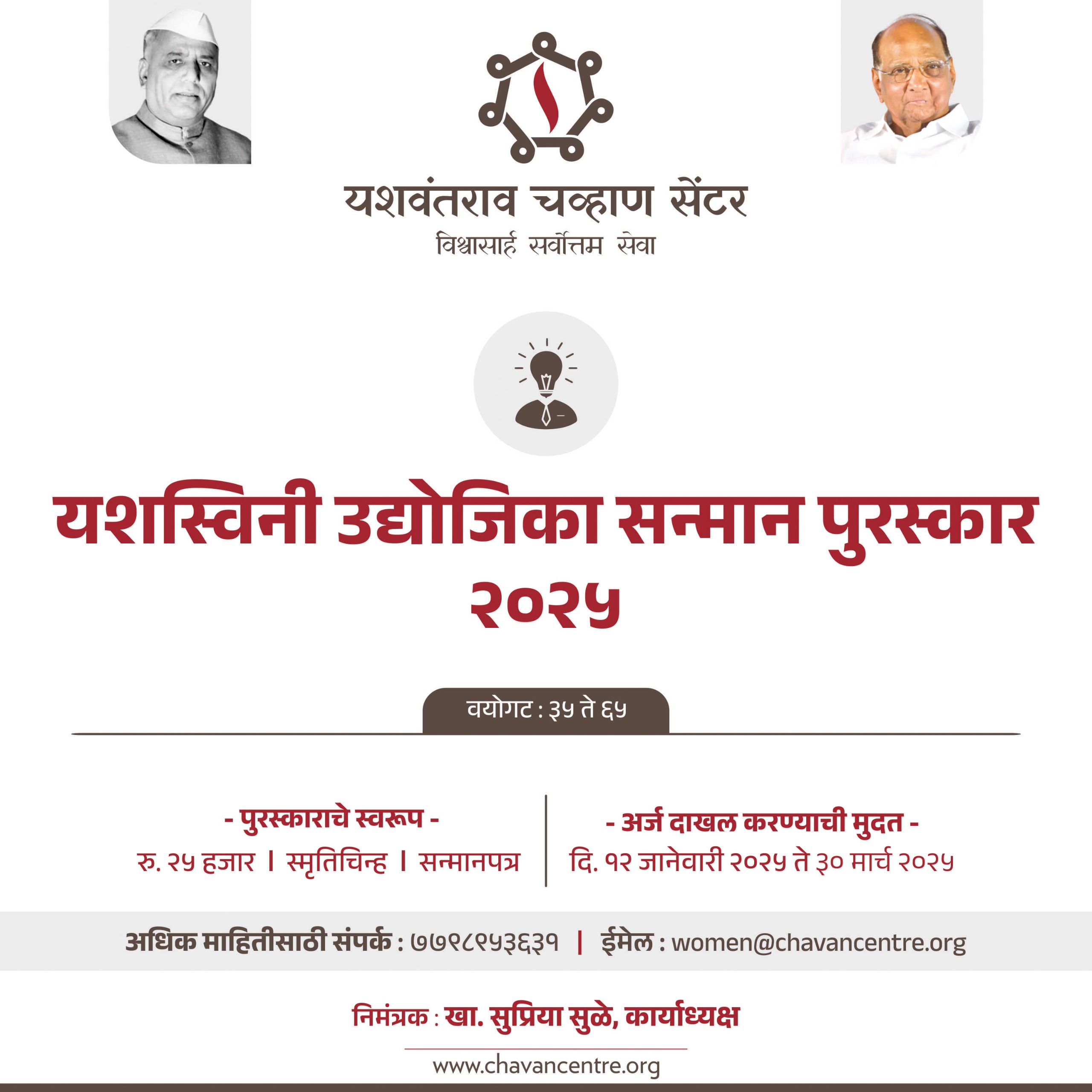 यशवंतराव चव्हाण सेंटर
विश्वासार्ह सर्वोत्तम सेवा

यशस्विनी उद्योजिका सन्मान पुरस्कार २०२५

वयोगट : ३५ ते ६५

- पुरस्काराचे स्वरूप -
रु. २५ हजार । स्मृतिचिन्ह । सन्मानपत्र

- अर्ज दाखल करण्याची मुदत -
दि. १२ जानेवारी २०२५ ते ३० मार्च २०२५

अधिक माहितीसाठी संपर्क : ७७९८९५३६३१ | ईमेल : women@chavancentre.org

निमंत्रक : खा. सुप्रिया सुळे, कार्याध्यक्ष

www.chavancentre.org